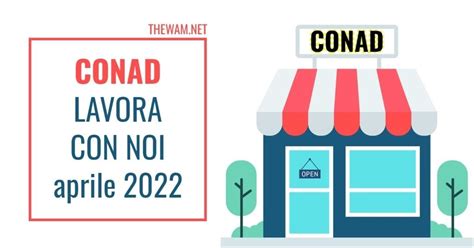 THEWAM.NET

CONAD
LAVORA
CON NOI
aprile 2022

CONAD

OPEN